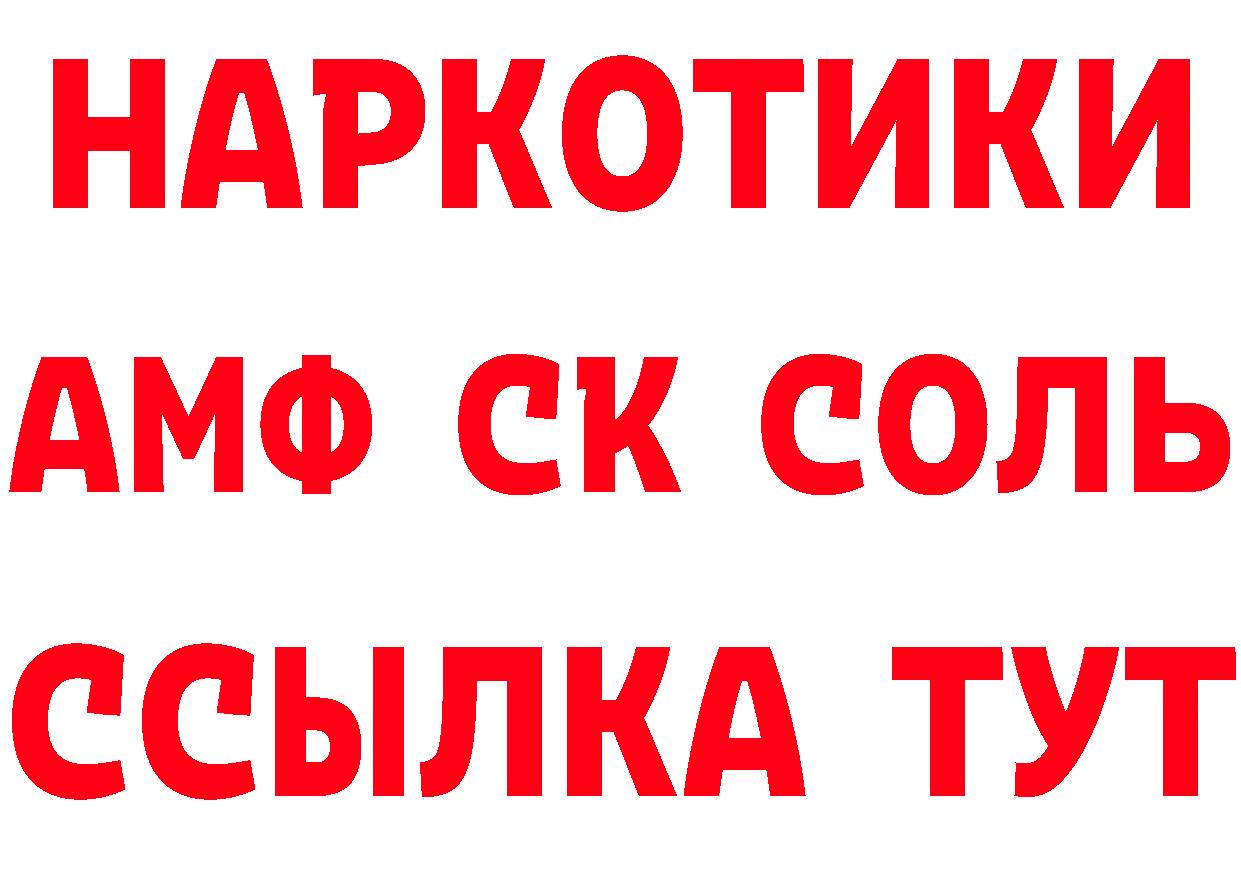 НАРКОТИКИ

АМФ СК СОЛЬ

ССЫЛКА ТУТ